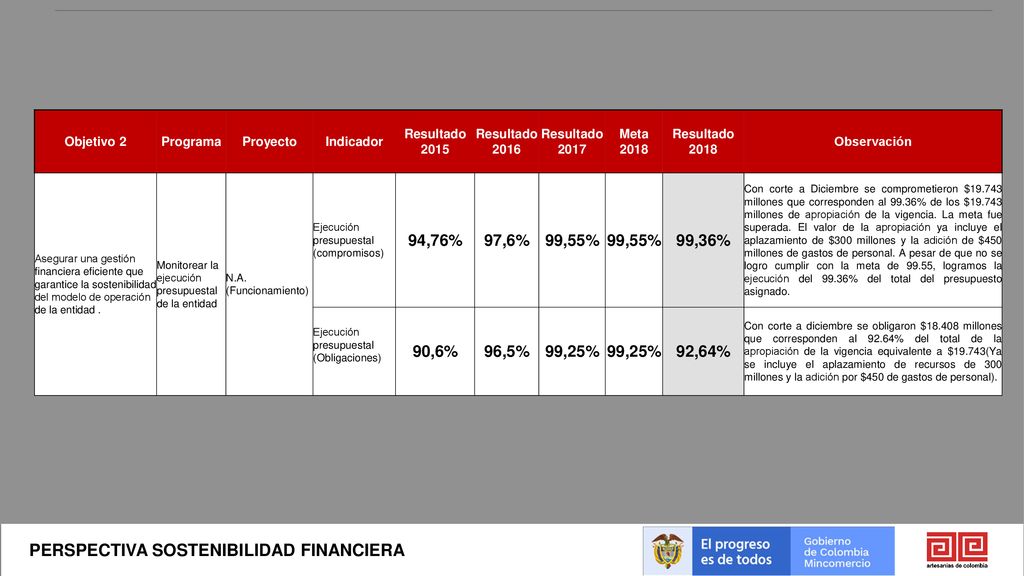 | Objetivo 2 | Programa | Proyecto | Indicador | Resultado 2015 | Resultado 2016 | Resultado 2017 | Meta 2018 | Resultado 2018 | Observación |
|---|---|---|---|---|---|---|---|---|---|
| Asegurar una gestión financiera eficiente que garantice la sostenibilidad del modelo de operación de la entidad . | Monitorear la ejecución presupuestal de la entidad | N.A. (Funcionamiento) | Ejecución presupuestal (compromisos) | 94,76% | 97,6% | 99,55% | 99,55% | 99,36% | Con corte a Diciembre se comprometieron $19.743 millones que corresponden al 99.36% de los $19.743 millones de apropiación de la vigencia. La meta fue superada. El valor de la apropiación ya incluye el aplazamiento de $300 millones y la adición de $450 millones de gastos de personal. A pesar de que no se logro cumplir con la meta de 99.55, logramos la ejecución del 99.36% del total del presupuesto asignado. |
| | | | Ejecución presupuestal (Obligaciones) | 90,6% | 96,5% | 99,25% | 99,25% | 92,64% | Con corte a diciembre se obligaron $18.408 millones que corresponden al 92.64% del total de la apropiación de la vigencia equivalente a $19.743(Ya se incluye el aplazamiento de recursos de 300 millones y la adición por $450 de gastos de personal). |

PERSPECTIVA SOSTENIBILIDAD FINANCIERA

El progreso es de todos

Gobierno de Colombia Mincomercio

artesanías de colombia